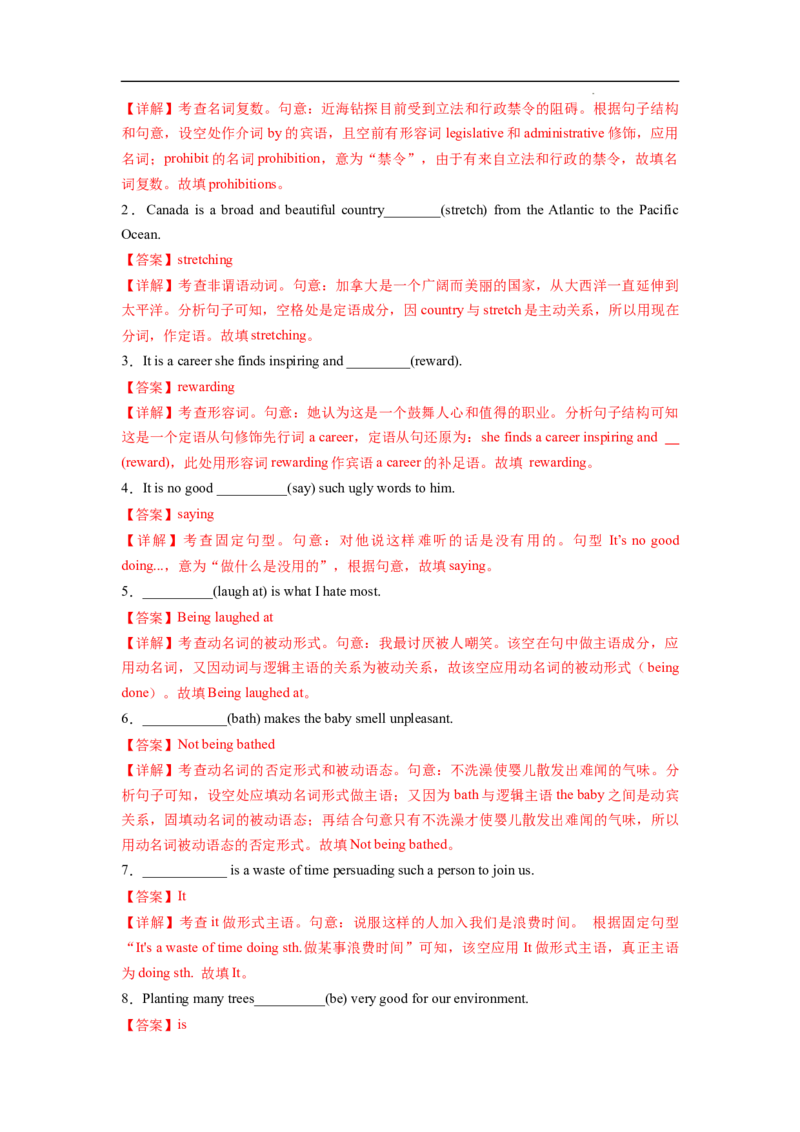 【详解】考查名词复数。句意：近海钻探目前受到立法和行政禁令的阻碍。根据句子结构和句意，设空处作介词 by 的宾语，且空前有形容词 legislative 和 administrative 修饰，应用名词；prohibit 的名词 prohibition，意为“禁令”，由于有来自立法和行政的禁令，故填名词复数。故填 prohibitions。

2．Canada is a broad and beautiful country________(stretch) from the Atlantic to the Pacific Ocean.

【答案】stretching

【详解】考查非谓语动词。句意：加拿大是一个广阔而美丽的国家，从大西洋一直延伸到太平洋。分析句子可知，空格处是定语成分，因 country 与 stretch 是主动关系，所以用现在分词，作定语。故填 stretching。

3．It is a career she finds inspiring and _________(reward).

【答案】rewarding

【详解】考查形容词。句意：她认为这是一个鼓舞人心和值得的职业。分析句子结构可知这是一个定语从句修饰先行词 a career，定语从句还原为：she finds a career inspiring and __ (reward)，此处用形容词 rewarding 作宾语 a career 的补足语。故填 rewarding。

4．It is no good __________(say) such ugly words to him.

【答案】saying

【详解】考查固定句型。句意：对他说这样难听的话是没有用的。句型 It's no good doing...，意为“做什么是没用的”，根据句意，故填 saying。

5．__________(laugh at) is what I hate most.

【答案】Being laughed at

【详解】考查动名词的被动形式。句意：我最讨厌被人嘲笑。该空在句中做主语成分，应用动名词，又因动词与逻辑主语的关系为被动关系，故该空应用动名词的被动形式（being done）。故填 Being laughed at。

6．____________(bath) makes the baby smell unpleasant.

【答案】Not being bathed

【详解】考查动名词的否定形式和被动语态。句意：不洗澡使婴儿散发出难闻的气味。分析句子可知，设空处应填动名词形式做主语；又因为 bath 与逻辑主语 the baby 之间是动宾关系，固填动名词的被动语态；再结合句意只有不洗澡才使婴儿散发出难闻的气味，所以用动名词被动语态的否定形式。故填 Not being bathed。

7．____________ is a waste of time persuading such a person to join us.

【答案】It

【详解】考查 it 做形式主语。句意：说服这样的人加入我们是浪费时间。 根据固定句型“It's a waste of time doing sth.做某事浪费时间”可知，该空应用 It 做形式主语，真正主语为 doing sth. 故填 It。

8．Planting many trees__________(be) very good for our environment.

【答案】is